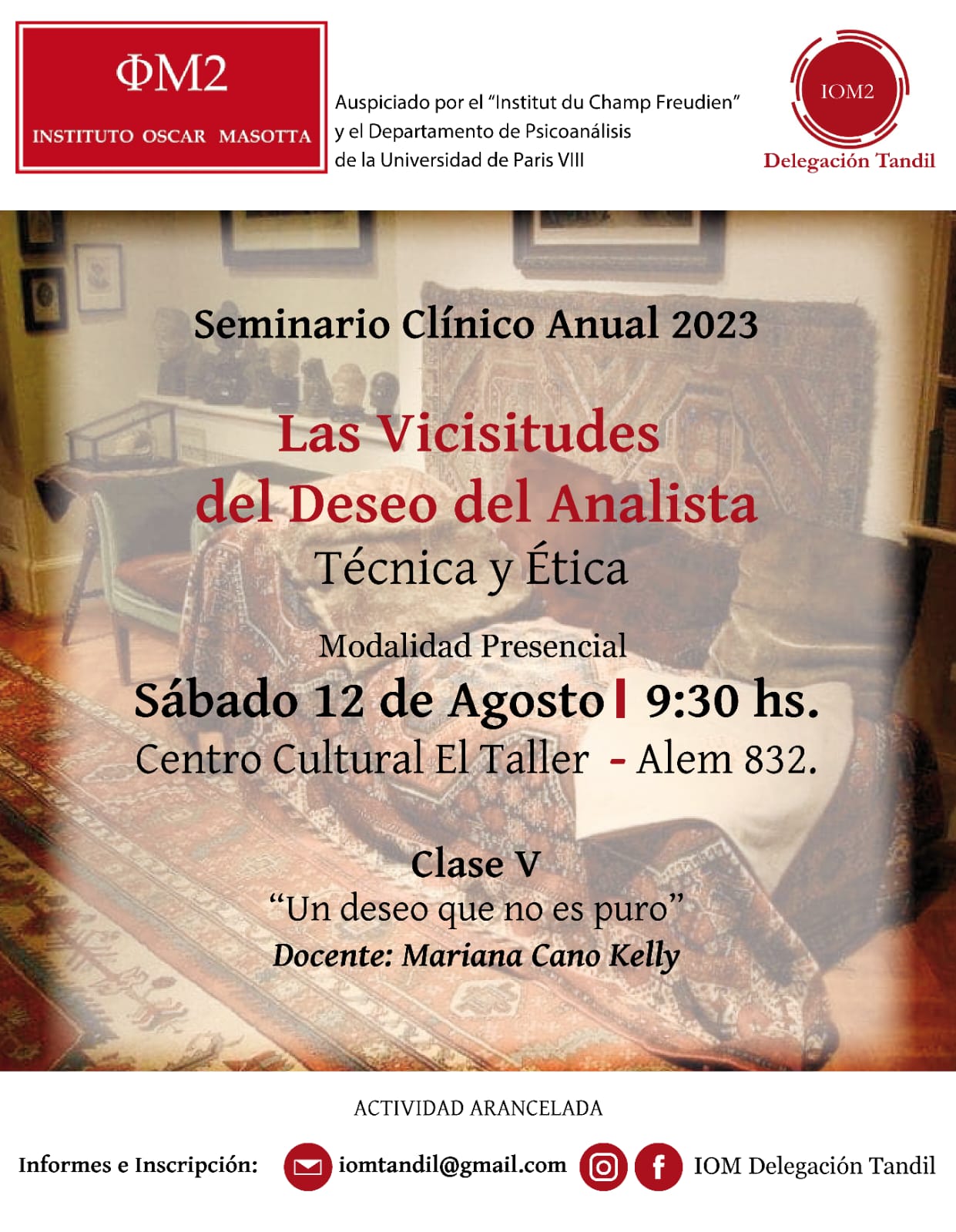 ΦM2
INSTITUTO OSCAR MASOTTA

Auspiciado por el "Institut du Champ Freudien"
y el Departamento de Psicoanálisis
de la Universidad de Paris VIII

IOM2
Delegación Tandil

Seminario Clínico Anual 2023

Las Vicisitudes
del Deseo del Analista
Técnica y Ética

Modalidad Presencial
Sábado 12 de Agosto | 9:30 hs.
Centro Cultural El Taller - Alem 832.

Clase V
"Un deseo que no es puro"
Docente: Mariana Cano Kelly

ACTIVIDAD ARANCELADA

Informes e Inscripción: iomtandil@gmail.com IOM Delegación Tandil